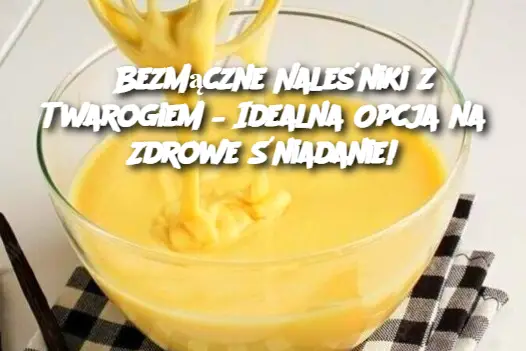 Bezmączne Naleśniki z Twarogiem – Idealna opcja na zdrowe śniadanie!